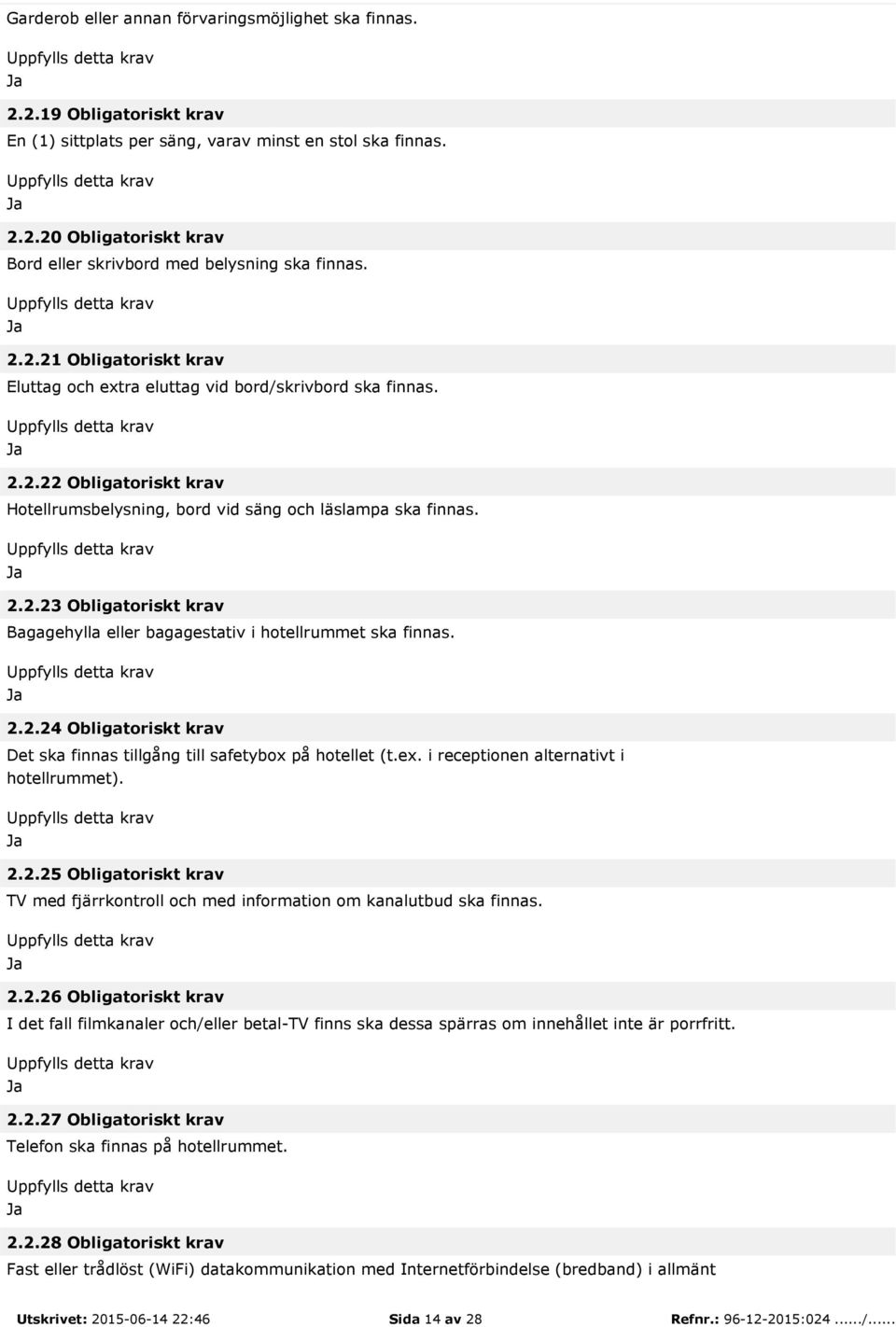 Garderob eller annan förvaringsmöjlighet ska finnas.

Uppfylls detta krav
Ja

2.2.19 Obligatoriskt krav
En (1) sittplats per säng, varav minst en stol ska finnas.

Uppfylls detta krav
Ja

2.2.20 Obligatoriskt krav
Bord eller skrivbord med belysning ska finnas.

Uppfylls detta krav
Ja

2.2.21 Obligatoriskt krav
Eluttag och extra eluttag vid bord/skrivbord ska finnas.

Uppfylls detta krav
Ja

2.2.22 Obligatoriskt krav
Hotellrumsbelysning, bord vid säng och läslampa ska finnas.

Uppfylls detta krav
Ja

2.2.23 Obligatoriskt krav
Bagagehylla eller bagagestativ i hotellrummet ska finnas.

Uppfylls detta krav
Ja

2.2.24 Obligatoriskt krav
Det ska finnas tillgång till safetybox på hotellet (t.ex. i receptionen alternativt i hotellrummet).

Uppfylls detta krav
Ja

2.2.25 Obligatoriskt krav
TV med fjärrkontroll och med information om kanalutbud ska finnas.

Uppfylls detta krav
Ja

2.2.26 Obligatoriskt krav
I det fall filmkanaler och/eller betal-TV finns ska dessa spärras om innehållet inte är porrfritt.

Uppfylls detta krav
Ja

2.2.27 Obligatoriskt krav
Telefon ska finnas på hotellrummet.

Uppfylls detta krav
Ja

2.2.28 Obligatoriskt krav
Fast eller trådlöst (WiFi) datakommunikation med Internetförbindelse (bredband) i allmänt

Utskrivet: 2015-06-14 22:46 Sida 14 av 28 Refnr.: 96-12-2015:024....../......